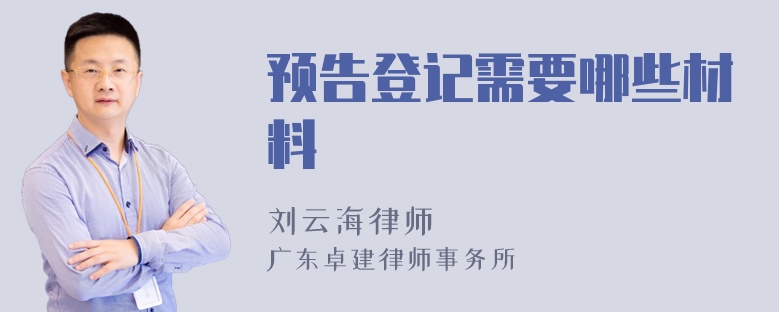 预告登记需要哪些材料

刘云海律师
广东卓建律师事务所